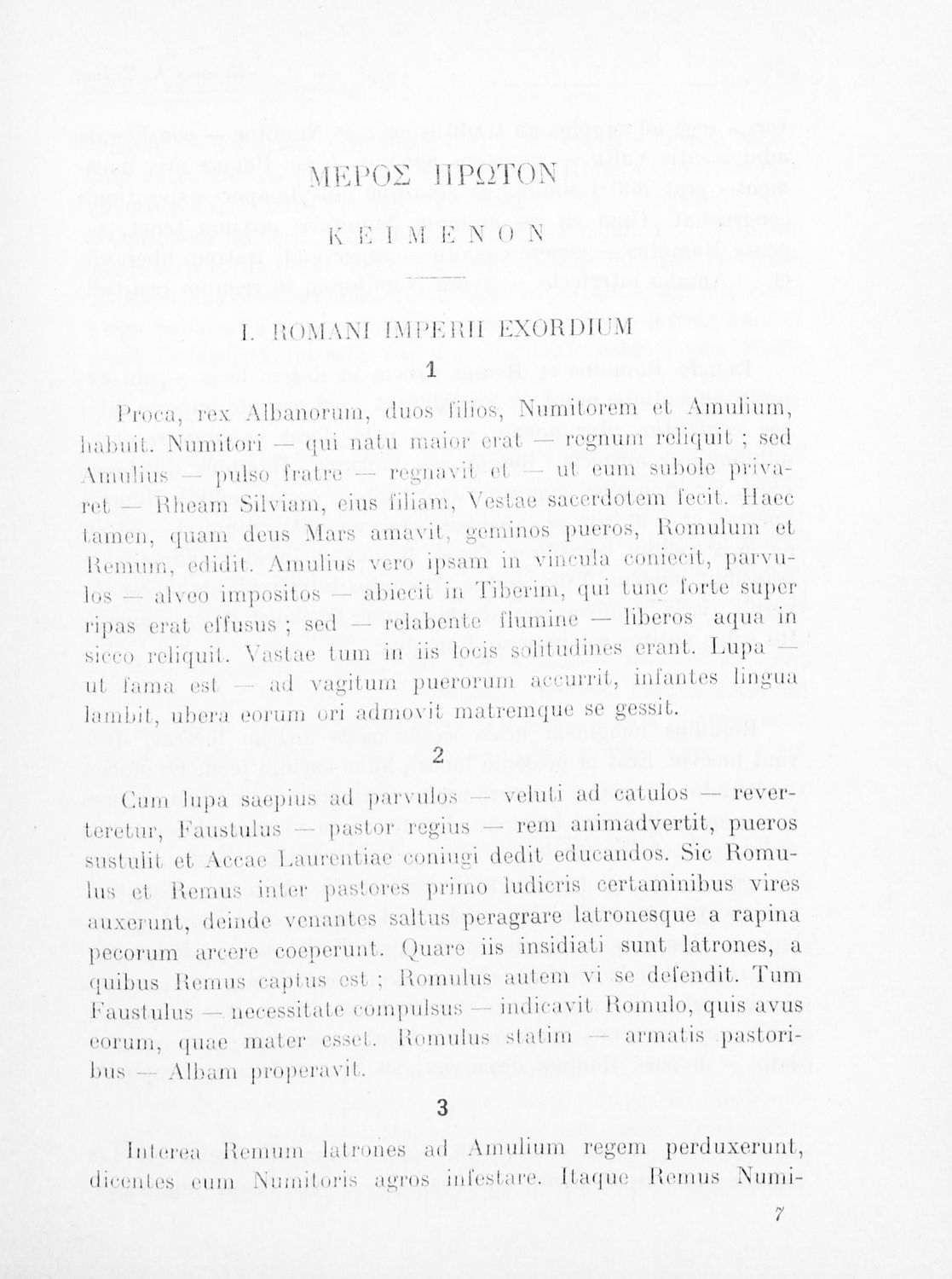 ΜΕΡΟΣ ΠΡΩΤΟΝ

ΚΕΙΜΕΝΟΝ

I. ROMANI IMPERII EXORDIUM

1

Proca, rex Albanorum, duos filios, Numitorem et Amulium, habuit. Numitori — qui natu maior erat — regnum reliquit ; sed Amulius — pulso fratre — regnavit et — ut eum subole privaret — Rheam Silviam, eius filiam, Vestae sacerdotem fecit. Haec tamen, quam deus Mars amavit, geminos pueros, Romulum et Remum, edidit. Amulius vero ipsam in vincula coniecit, parvulos — alveo impositos — abiecit in Tiberim, qui tunc forte super ripas erat effusus ; sed — relabente flumine — liberos aqua in sicco reliquit. Vastae tum in iis locis solitudines erant. Lupa — ut fama est — ad vagitum puerorum accurrit, infantes lingua lambit, ubera eorum ori admovit matremque se gessit.

2

Cum lupa saepius ad parvulos — veluti ad catulos — reverteretur, Faustulus — pastor regius — rem animadvertit, pueros sustulit et Accae Laurentiae coniugi dedit educandos. Sic Romulus et Remus inter pastores primo ludicris certaminibus vires auxerunt, deinde venantes saltus peragrare latronesque a rapina pecorum arcere coeperunt. Quare iis insidiati sunt latrones, a quibus Remus captus est ; Romulus autem vi se defendit. Tum Faustulus — necessitate compulsus — indicavit Romulo, quis avus eorum, quae mater esset. Romulus statim — armatis pastoribus — Albam properavit.

3

Interea Remum latrones ad Amulium regem perduxerunt, dicentes eum Numitoris agros infestare. Itaque Remus Numi-

7